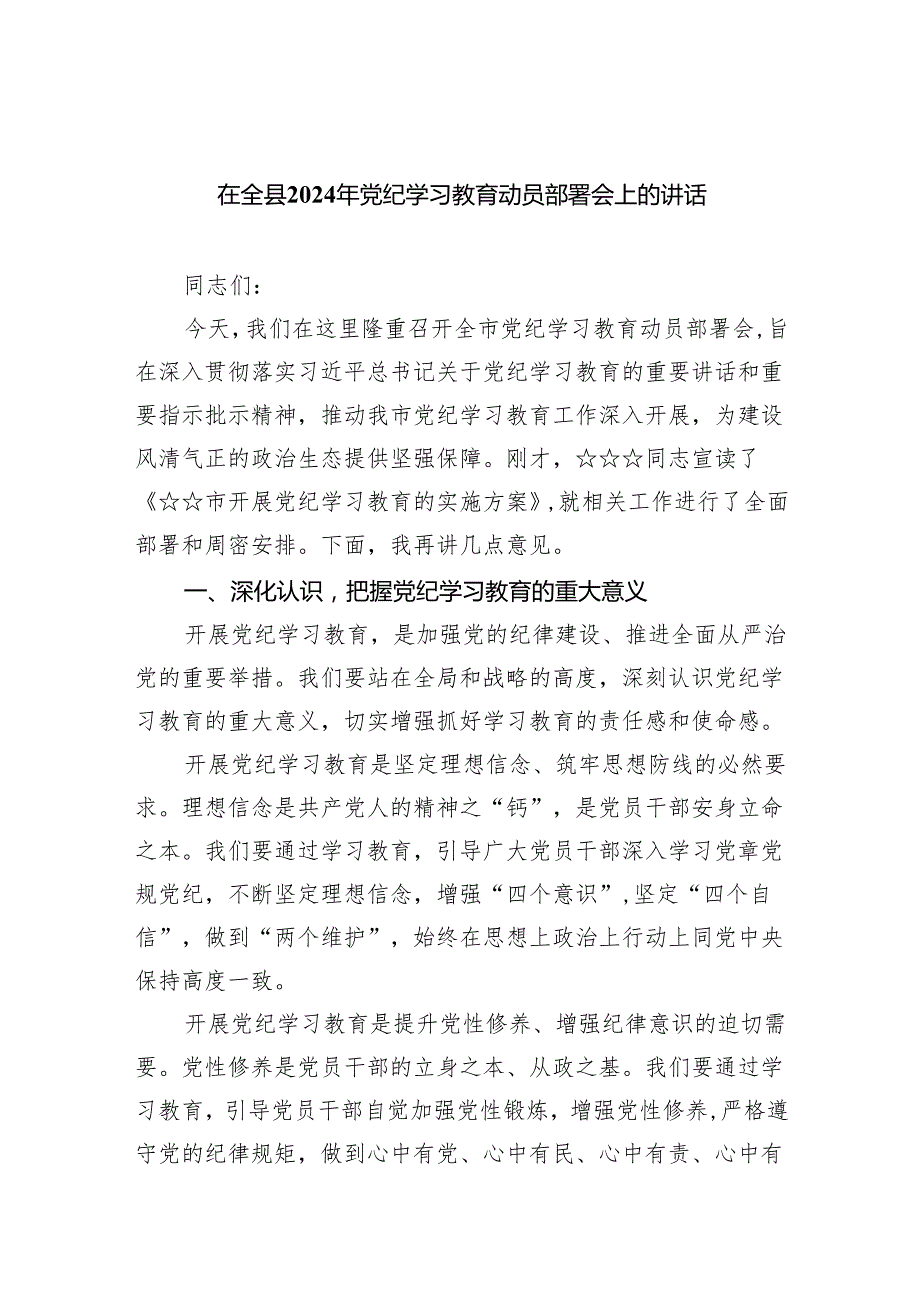 在全县2024年党纪学习教育动员部署会上的讲话

同志们：

今天，我们在这里隆重召开全市党纪学习教育动员部署会，旨在深入贯彻落实习近平总书记关于党纪学习教育的重要讲话和重要指示批示精神，推动我市党纪学习教育工作深入开展，为建设风清气正的政治生态提供坚强保障。刚才，☆☆☆同志宣读了《☆☆市开展党纪学习教育的实施方案》，就相关工作进行了全面部署和周密安排。下面，我再讲几点意见。

一、深化认识，把握党纪学习教育的重大意义

开展党纪学习教育，是加强党的纪律建设、推进全面从严治党的重要举措。我们要站在全局和战略的高度，深刻认识党纪学习教育的重大意义，切实增强抓好学习教育的责任感和使命感。

开展党纪学习教育是坚定理想信念、筑牢思想防线的必然要求。理想信念是共产党人的精神之“钙”，是党员干部安身立命之本。我们要通过学习教育，引导广大党员干部深入学习党章党规党纪，不断坚定理想信念，增强“四个意识”，坚定“四个自信”，做到“两个维护”，始终在思想上政治上行动上同党中央保持高度一致。

开展党纪学习教育是提升党性修养、增强纪律意识的迫切需要。党性修养是党员干部的立身之本、从政之基。我们要通过学习教育，引导党员干部自觉加强党性锻炼，增强党性修养，严格遵守党的纪律规矩，做到心中有党、心中有民、心中有责、心中有